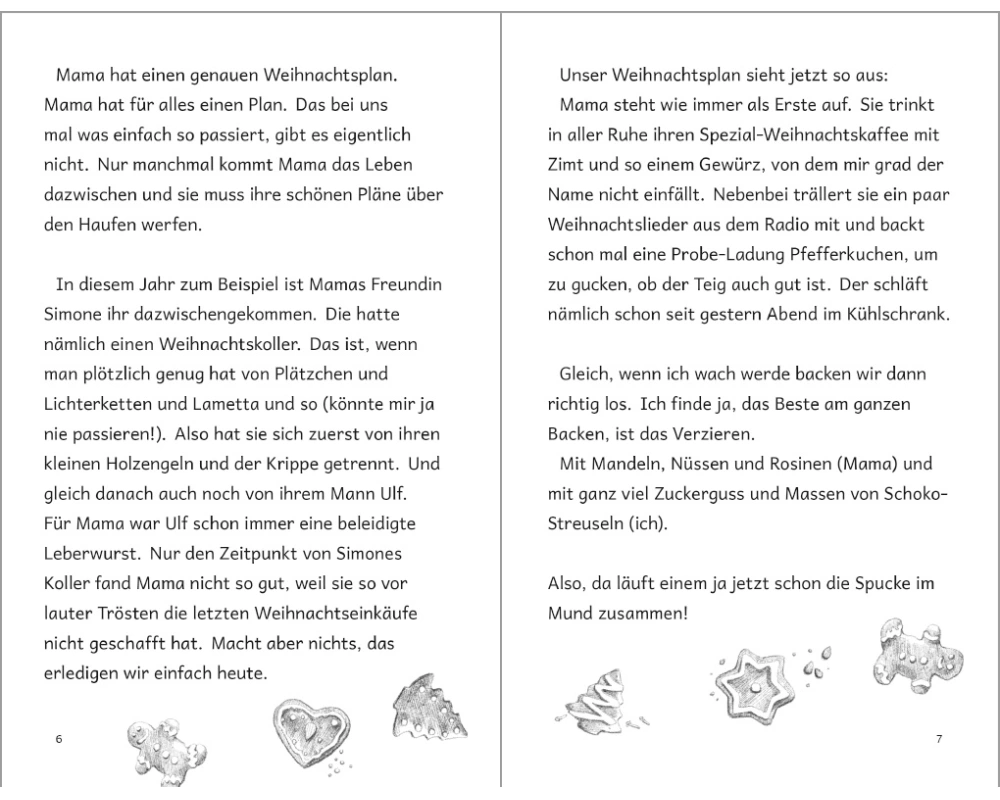 Mama hat einen genauen Weihnachtsplan. Mama hat für alles einen Plan. Das bei uns mal was einfach so passiert, gibt es eigentlich nicht. Nur manchmal kommt Mama das Leben dazwischen und sie muss ihre schönen Pläne über den Haufen werfen.

In diesem Jahr zum Beispiel ist Mamas Freundin Simone ihr dazwischengekommen. Die hatte nämlich einen Weihnachtskoller. Das ist, wenn man plötzlich genug hat von Plätzchen und Lichterketten und Lametta und so (könnte mir ja nie passieren!). Also hat sie sich zuerst von ihren kleinen Holzengeln und der Krippe getrennt. Und gleich danach auch noch von ihrem Mann Ulf. Für Mama war Ulf schon immer eine beleidigte Leberwurst. Nur den Zeitpunkt von Simones Koller fand Mama nicht so gut, weil sie so vor lauter Trösten die letzten Weihnachtseinkäufe nicht geschafft hat. Macht aber nichts, das erledigen wir einfach heute.

6

Unser Weihnachtsplan sieht jetzt so aus:
Mama steht wie immer als Erste auf. Sie trinkt in aller Ruhe ihren Spezial-Weihnachtskaffee mit Zimt und so einem Gewürz, von dem mir grad der Name nicht einfällt. Nebenbei trällert sie ein paar Weihnachtslieder aus dem Radio mit und backt schon mal eine Probe-Ladung Pfefferkuchen, um zu gucken, ob der Teig auch gut ist. Der schläft nämlich schon seit gestern Abend im Kühlschrank.

Gleich, wenn ich wach werde backen wir dann richtig los. Ich finde ja, das Beste am ganzen Backen, ist das Verzieren.
Mit Mandeln, Nüssen und Rosinen (Mama) und mit ganz viel Zuckerguss und Massen von Schoko-Streuseln (ich).

Also, da läuft einem ja jetzt schon die Spucke im Mund zusammen!

7